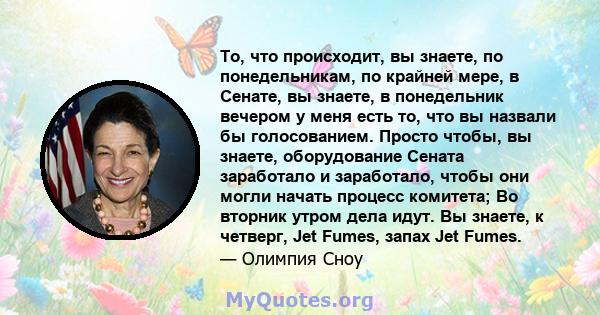 То, что происходит, вы знаете, по понедельникам, по крайней мере, в Сенате, вы знаете, в понедельник вечером у меня есть то, что вы назвали бы голосованием. Просто чтобы, вы знаете, оборудование Сената заработало и заработало, чтобы они могли начать процесс комитета; Во вторник утром дела идут. Вы знаете, к четверг, Jet Fumes, запах Jet Fumes.
— Олимпия Сноу

MyQuotes.org